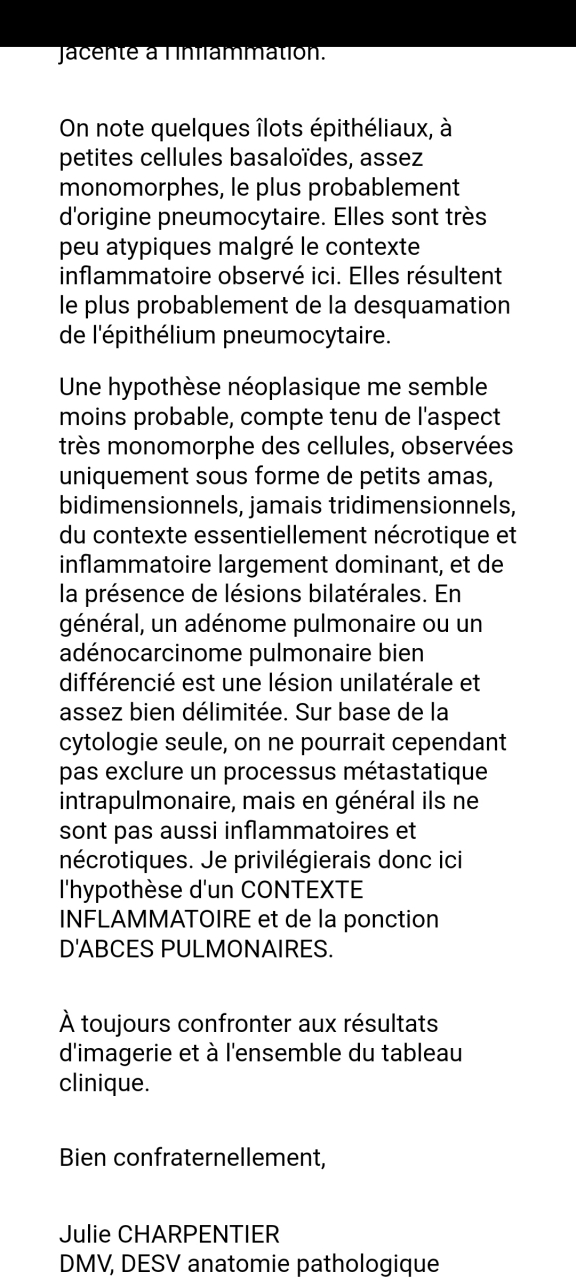 jacente à l'inflammation.

On note quelques îlots épithéliaux, à petites cellules basaloïdes, assez monomorphes, le plus probablement d'origine pneumocytaire. Elles sont très peu atypiques malgré le contexte inflammatoire observé ici. Elles résultent le plus probablement de la desquamation de l'épithélium pneumocytaire.

Une hypothèse néoplasique me semble moins probable, compte tenu de l'aspect très monomorphe des cellules, observées uniquement sous forme de petits amas, bidimensionnels, jamais tridimensionnels, du contexte essentiellement nécrotique et inflammatoire largement dominant, et de la présence de lésions bilatérales. En général, un adénome pulmonaire ou un adénocarcinome pulmonaire bien différencié est une lésion unilatérale et assez bien délimitée. Sur base de la cytologie seule, on ne pourrait cependant pas exclure un processus métastatique intrapulmonaire, mais en général ils ne sont pas aussi inflammatoires et nécrotiques. Je privilégierais donc ici l'hypothèse d'un CONTEXTE INFLAMMATOIRE et de la ponction D'ABCES PULMONAIRES.

À toujours confronter aux résultats d'imagerie et à l'ensemble du tableau clinique.

Bien confraternellement,

Julie CHARPENTIER
DMV, DESV anatomie pathologique